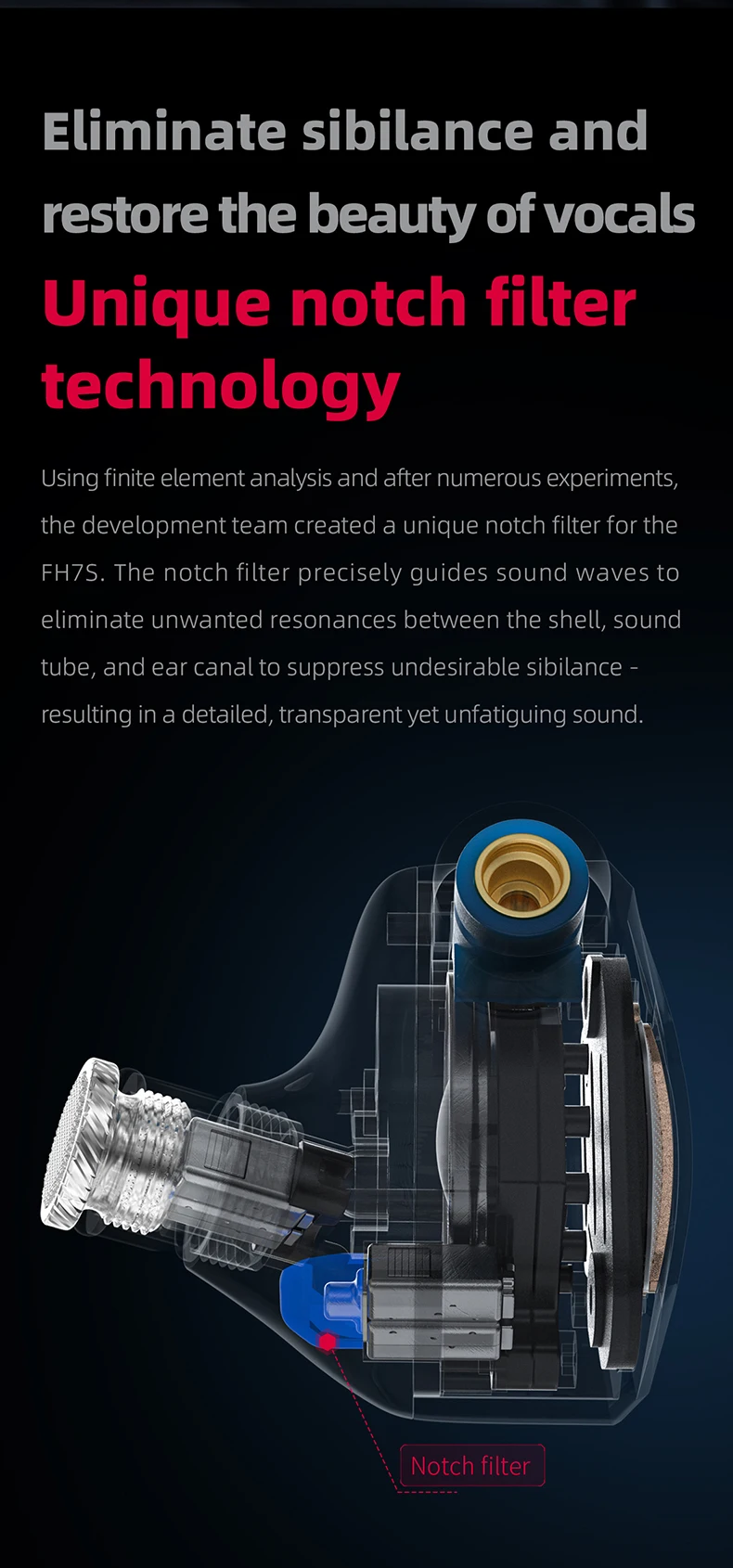 Eliminate sibilance and restore the beauty of vocals

Unique notch filter technology

Using finite element analysis and after numerous experiments, the development team created a unique notch filter for the FH7S. The notch filter precisely guides sound waves to eliminate unwanted resonances between the shell, sound tube, and ear canal to suppress undesirable sibilance - resulting in a detailed, transparent yet unfatiguing sound.

Notch filter